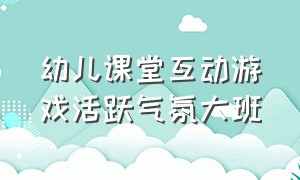 幼儿课堂互动游戏活跃气氛大班